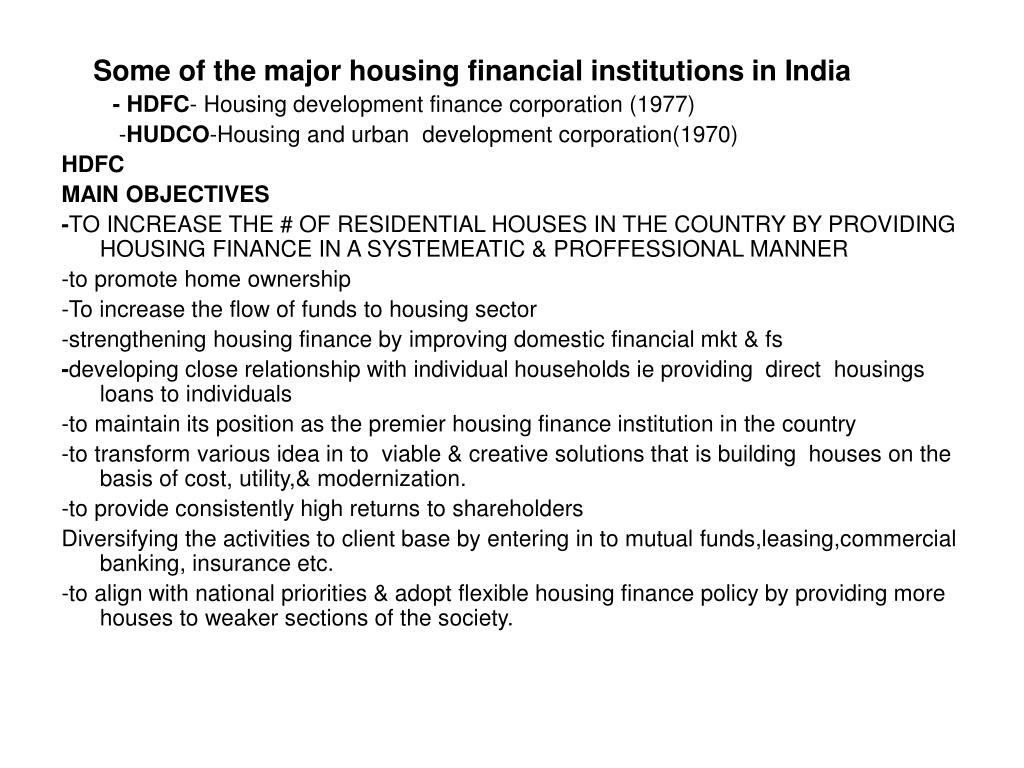 Some of the major housing financial institutions in India

- HDFC- Housing development finance corporation (1977)

-HUDCO-Housing and urban development corporation(1970)

HDFC

MAIN OBJECTIVES

-TO INCREASE THE # OF RESIDENTIAL HOUSES IN THE COUNTRY BY PROVIDING HOUSING FINANCE IN A SYSTEMEATIC & PROFFESSIONAL MANNER

-to promote home ownership

-To increase the flow of funds to housing sector

-strengthening housing finance by improving domestic financial mkt & fs

-developing close relationship with individual households ie providing direct housings loans to individuals

-to maintain its position as the premier housing finance institution in the country

-to transform various idea in to viable & creative solutions that is building houses on the basis of cost, utility,& modernization.

-to provide consistently high returns to shareholders

Diversifying the activities to client base by entering in to mutual funds,leasing,commercial banking, insurance etc.

-to align with national priorities & adopt flexible housing finance policy by providing more houses to weaker sections of the society.